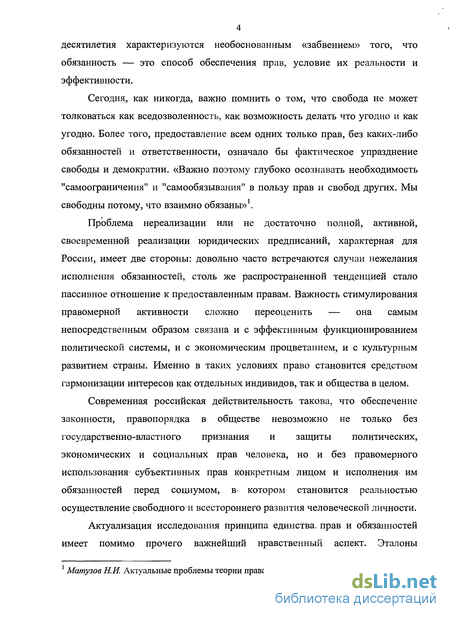 4

десятилетия характеризуются необоснованным «забвением» того, что обязанность — это способ обеспечения прав, условие их реальности и эффективности.

Сегодня, как никогда, важно помнить о том, что свобода не может толковаться как вседозволенность, как возможность делать что угодно и как угодно. Более того, предоставление всем одних только прав, без каких-либо обязанностей и ответственности, означало бы фактическое упразднение свободы и демократии. «Важно поэтому глубоко осознавать необходимость "самоограничения" и "самообязывания" в пользу прав и свобод других. Мы свободны потому, что взаимно обязаны»$^1$.

Проблема нереализации или не достаточно полной, активной, своевременной реализации юридических предписаний, характерная для России, имеет две стороны: довольно часто встречаются случаи нежелания исполнения обязанностей, столь же распространенной тенденцией стало пассивное отношение к предоставленным правам. Важность стимулирования правомерной активности сложно переоценить — она самым непосредственным образом связана и с эффективным функционированием политической системы, и с экономическим процветанием, и с культурным развитием страны. Именно в таких условиях право становится средством гармонизации интересов как отдельных индивидов, так и общества в целом.

Современная российская действительность такова, что обеспечение законности, правопорядка в обществе невозможно не только без государственно-властного признания и защиты политических, экономических и социальных прав человека, но и без правомерного использования субъективных прав конкретным лицом и исполнения им обязанностей перед социумом, в котором становится реальностью осуществление свободного и всестороннего развития человеческой личности.

Актуализация исследования принципа единства прав и обязанностей имеет помимо прочего важнейший нравственный аспект. Эталоны

$^1$ Матузов Н.И. Актуальные проблемы теории прав

dsLib.net
библиотека диссертаций